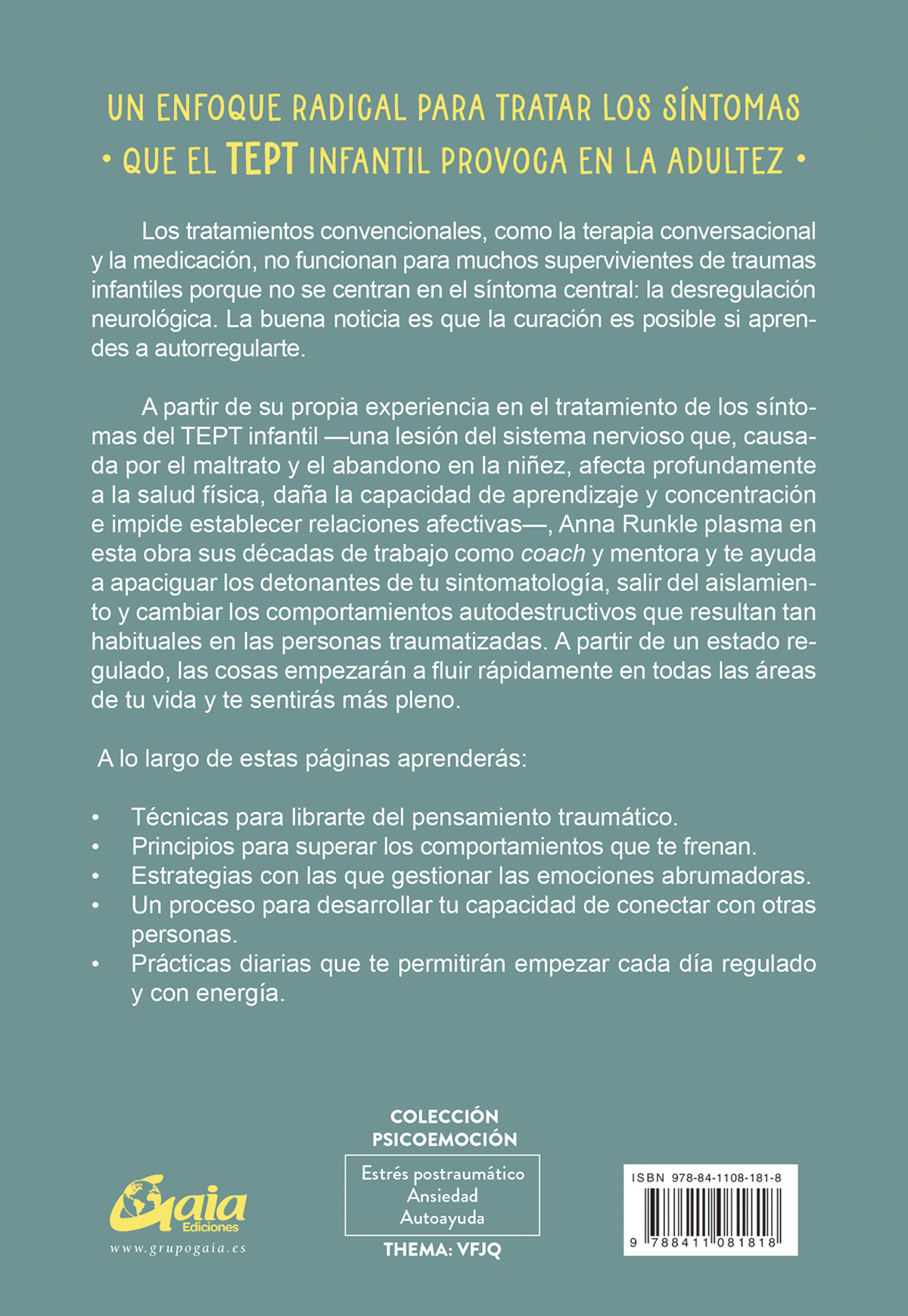 UN ENFOQUE RADICAL PARA TRATAR LOS SÍNTOMAS
• QUE EL TEPT INFANTIL PROVOCA EN LA ADULTEZ •

Los tratamientos convencionales, como la terapia conversacional y la medicación, no funcionan para muchos supervivientes de traumas infantiles porque no se centran en el síntoma central: la desregulación neurológica. La buena noticia es que la curación es posible si aprendes a autorregularte.

A partir de su propia experiencia en el tratamiento de los síntomas del TEPT infantil —una lesión del sistema nervioso que, causada por el maltrato y el abandono en la niñez, afecta profundamente a la salud física, daña la capacidad de aprendizaje y concentración e impide establecer relaciones afectivas—, Anna Runkle plasma en esta obra sus décadas de trabajo como coach y mentora y te ayuda a apaciguar los detonantes de tu sintomatología, salir del aislamiento y cambiar los comportamientos autodestructivos que resultan tan habituales en las personas traumatizadas. A partir de un estado regulado, las cosas empezarán a fluir rápidamente en todas las áreas de tu vida y te sentirás más pleno.

A lo largo de estas páginas aprenderás:

• Técnicas para librarte del pensamiento traumático.
• Principios para superar los comportamientos que te frenan.
• Estrategias con las que gestionar las emociones abrumadoras.
• Un proceso para desarrollar tu capacidad de conectar con otras personas.
• Prácticas diarias que te permitirán empezar cada día regulado y con energía.

Gaia Ediciones
www.grupogaia.es

COLECCIÓN PSICOEMOCIÓN
Estrés postraumático
Ansiedad
Autoayuda
THEMA: VFJQ

ISBN 978-84-1108-181-8
9 788411 081818